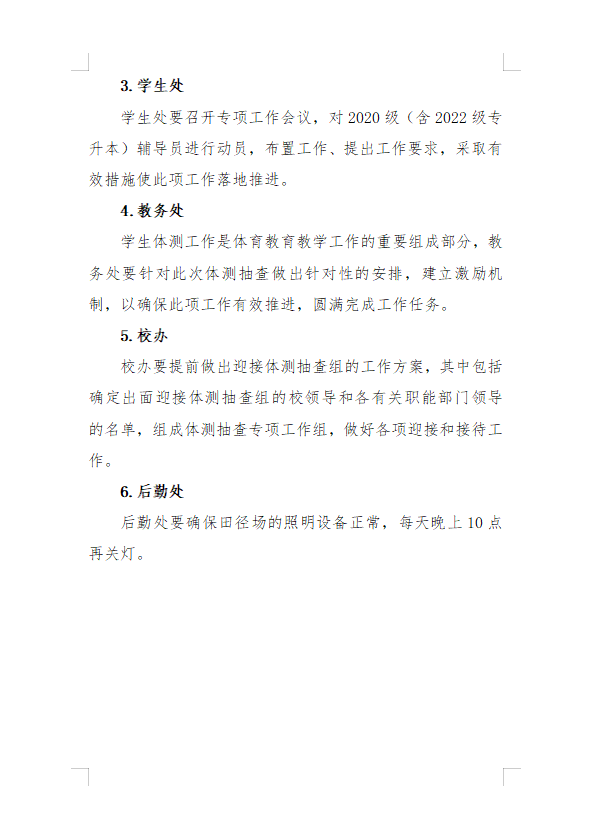 3. 学生处

学生处要召开专项工作会议，对 2020 级（含 2022 级专升本）辅导员进行动员，布置工作、提出工作要求，采取有效措施使此项工作落地推进。

4. 教务处

学生体测工作是体育教育教学工作的重要组成部分，教务处要针对此次体测抽查做出针对性的安排，建立激励机制，以确保此项工作有效推进，圆满完成工作任务。

5. 校办

校办要提前做出迎接体测抽查组的工作方案，其中包括确定出面迎接体测抽查组的校领导和各有关职能部门领导的名单，组成体测抽查专项工作组，做好各项迎接和接待工作。

6. 后勤处

后勤处要确保田径场的照明设备正常，每天晚上 10 点再关灯。